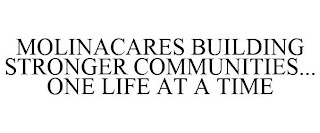 MOLINACARES BUILDING STRONGER COMMUNITIES... ONE LIFE AT A TIME